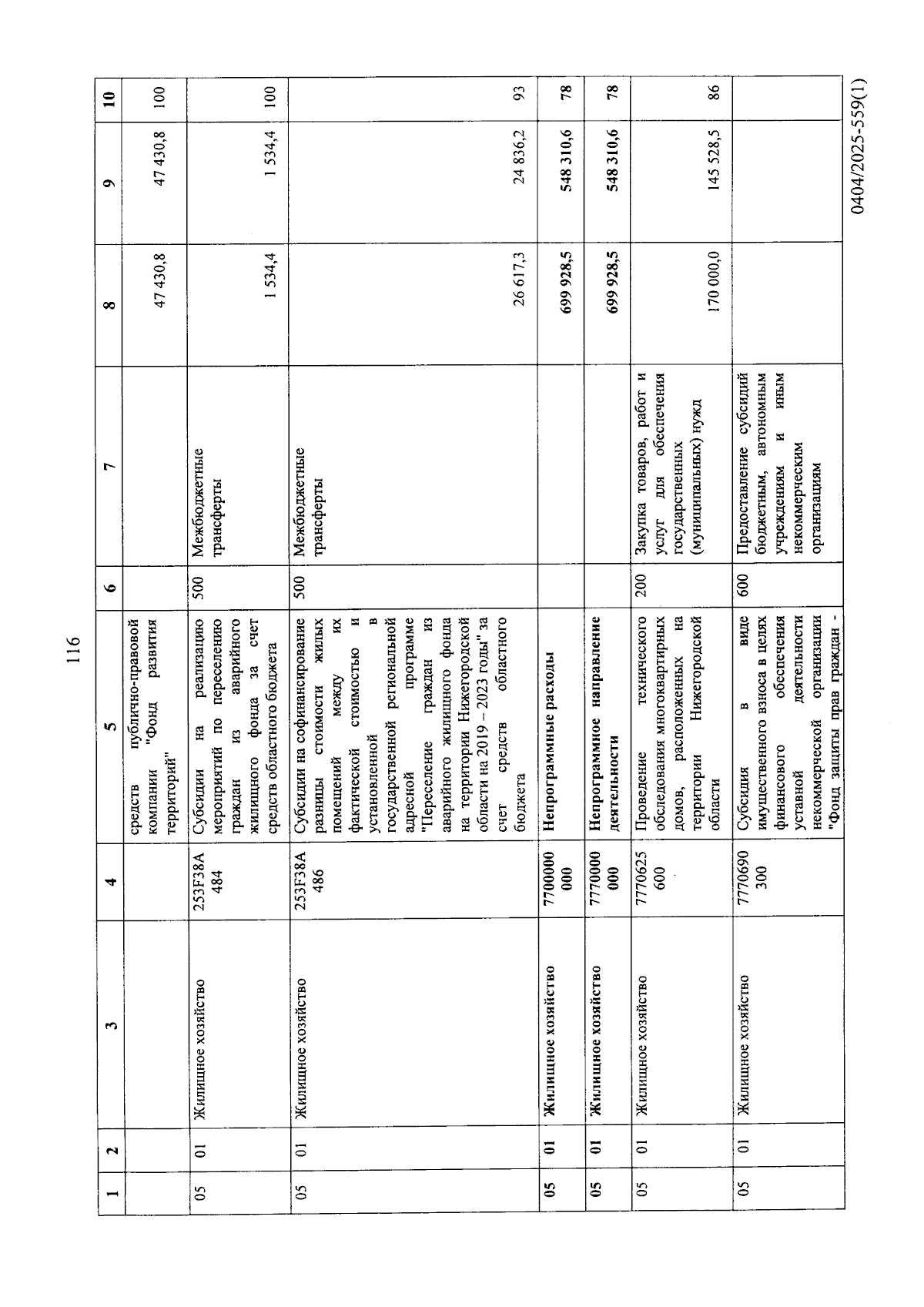 116

| 1 | 2 | 3 | 4 | 5 | 6 | 7 | 8 | 9 | 10 |
|---|---|---|---|---|---|---|---|---|---|
| | | | | средств публично-правовой компании "Фонд развития территорий" | | | 47 430,8 | 47 430,8 | 100 |
| 05 | 01 | Жилищное хозяйство | 253F38A484 | Субсидии на реализацию мероприятий по переселению граждан из аварийного жилищного фонда за счет средств областного бюджета | 500 | Межбюджетные трансферты | 1 534,4 | 1 534,4 | 100 |
| 05 | 01 | Жилищное хозяйство | 253F38A486 | Субсидии на софинансирование разницы стоимости жилых помещений между их фактической стоимостью и установленной в государственной региональной адресной программе "Переселение граждан из аварийного жилищного фонда на территории Нижегородской области на 2019 – 2023 годы" за счет средств областного бюджета | 500 | Межбюджетные трансферты | 26 617,3 | 24 836,2 | 93 |
| 05 | 01 | Жилищное хозяйство | 7700000000 | Непрограммные расходы | | | 699 928,5 | 548 310,6 | 78 |
| 05 | 01 | Жилищное хозяйство | 7770000000 | Непрограммное направление деятельности | | | 699 928,5 | 548 310,6 | 78 |
| 05 | 01 | Жилищное хозяйство | 7770625600 | Проведение технического обследования многоквартирных домов, расположенных на территории Нижегородской области | 200 | Закупка товаров, работ и услуг для обеспечения государственных (муниципальных) нужд | 170 000,0 | 145 528,5 | 86 |
| 05 | 01 | Жилищное хозяйство | 7770690300 | Субсидия в виде имущественного взноса в целях финансового обеспечения уставной деятельности некоммерческой организации "Фонд защиты прав граждан - | 600 | Предоставление субсидий бюджетным, автономным учреждениям и иным некоммерческим организациям | | | |

0404/2025-559(1)